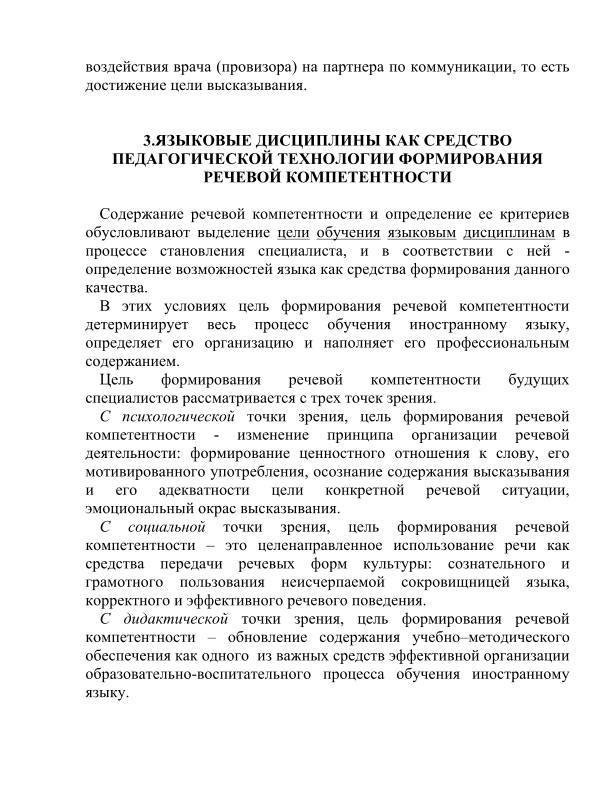 воздействия врача (провизора) на партнера по коммуникации, то есть достижение цели высказывания.

3.ЯЗЫКОВЫЕ ДИСЦИПЛИНЫ КАК СРЕДСТВО ПЕДАГОГИЧЕСКОЙ ТЕХНОЛОГИИ ФОРМИРОВАНИЯ РЕЧЕВОЙ КОМПЕТЕНТНОСТИ

Содержание речевой компетентности и определение ее критериев обусловливают выделение цели обучения языковым дисциплинам в процессе становления специалиста, и в соответствии с ней - определение возможностей языка как средства формирования данного качества.

В этих условиях цель формирования речевой компетентности детерминирует весь процесс обучения иностранному языку, определяет его организацию и наполняет его профессиональным содержанием.

Цель формирования речевой компетентности будущих специалистов рассматривается с трех точек зрения.

С психологической точки зрения, цель формирования речевой компетентности - изменение принципа организации речевой деятельности: формирование ценностного отношения к слову, его мотивированного употребления, осознание содержания высказывания и его адекватности цели конкретной речевой ситуации, эмоциональный окрас высказывания.

С социальной точки зрения, цель формирования речевой компетентности – это целенаправленное использование речи как средства передачи речевых форм культуры: сознательного и грамотного пользования неисчерпаемой сокровищницей языка, корректного и эффективного речевого поведения.

С дидактической точки зрения, цель формирования речевой компетентности – обновление содержания учебно–методического обеспечения как одного из важных средств эффективной организации образовательно-воспитательного процесса обучения иностранному языку.